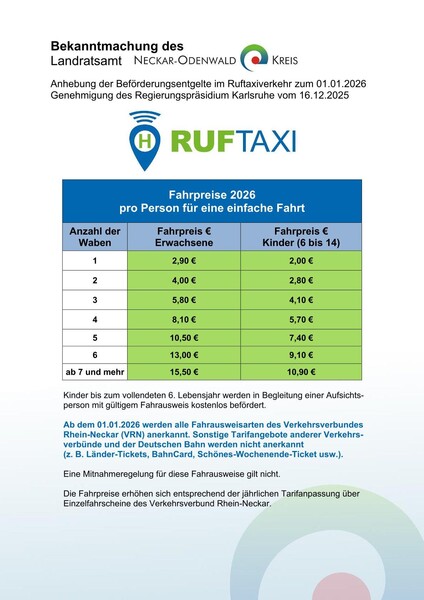 Bekanntmachung des
Landratsamt NECKAR-ODENWALD KREIS

Anhebung der Beförderungsentgelte im Ruftaxiverkehr zum 01.01.2026
Genehmigung des Regierungspräsidium Karlsruhe vom 16.12.2025

H RUFTAXI

Fahrpreise 2026
pro Person für eine einfache Fahrt

| Anzahl der Waben | Fahrpreis € Erwachsene | Fahrpreis € Kinder (6 bis 14) |
|---|---|---|
| 1 | 2,90 € | 2,00 € |
| 2 | 4,00 € | 2,80 € |
| 3 | 5,80 € | 4,10 € |
| 4 | 8,10 € | 5,70 € |
| 5 | 10,50 € | 7,40 € |
| 6 | 13,00 € | 9,10 € |
| ab 7 und mehr | 15,50 € | 10,90 € |

Kinder bis zum vollendeten 6. Lebensjahr werden in Begleitung einer Aufsichtsperson mit gültigem Fahrausweis kostenlos befördert.

Ab dem 01.01.2026 werden alle Fahrausweisarten des Verkehrsverbundes Rhein-Neckar (VRN) anerkannt. Sonstige Tarifangebote anderer Verkehrsverbünde und der Deutschen Bahn werden nicht anerkannt (z. B. Länder-Tickets, BahnCard, Schönes-Wochenende-Ticket usw.).

Eine Mitnahmeregelung für diese Fahrausweise gilt nicht.

Die Fahrpreise erhöhen sich entsprechend der jährlichen Tarifanpassung über Einzelfahrscheine des Verkehrsverbund Rhein-Neckar.